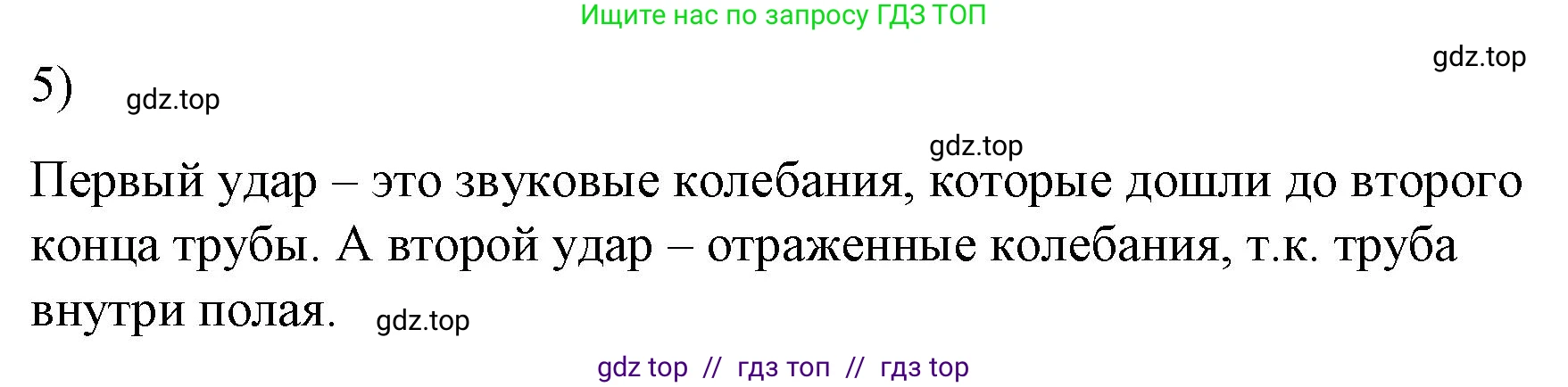 Ищите нас по запросу ГДЗ ТОП

gdz.top

5) gdz.top

gdz.top

Первый удар – это звуковые колебания, которые дошли до второго конца трубы. А второй удар – отраженные колебания, т.к. труба внутри полая. gdz.top

gdz top // гдз топ // гдз top